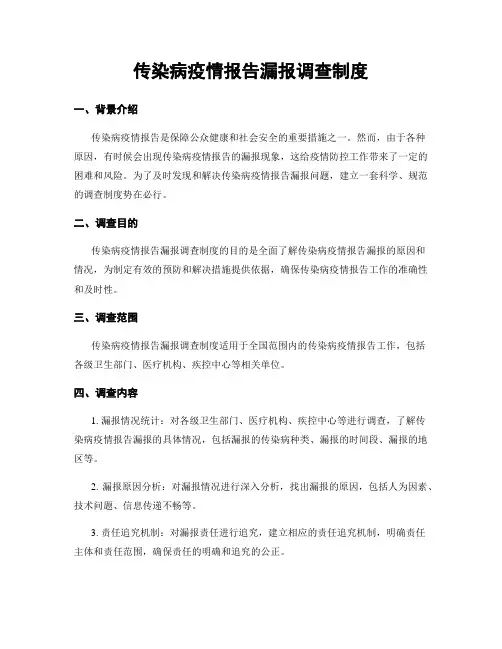 传染病疫情报告漏报调查制度

一、背景介绍

传染病疫情报告是保障公众健康和社会安全的重要措施之一。然而，由于各种原因，有时候会出现传染病疫情报告的漏报现象，这给疫情防控工作带来了一定的困难和风险。为了及时发现和解决传染病疫情报告漏报问题，建立一套科学、规范的调查制度势在必行。

二、调查目的

传染病疫情报告漏报调查制度的目的是全面了解传染病疫情报告漏报的原因和情况，为制定有效的预防和解决措施提供依据，确保传染病疫情报告工作的准确性和及时性。

三、调查范围

传染病疫情报告漏报调查制度适用于全国范围内的传染病疫情报告工作，包括各级卫生部门、医疗机构、疾控中心等相关单位。

四、调查内容

1. 漏报情况统计：对各级卫生部门、医疗机构、疾控中心等进行调查，了解传染病疫情报告漏报的具体情况，包括漏报的传染病种类、漏报的时间段、漏报的地区等。

2. 漏报原因分析：对漏报情况进行深入分析，找出漏报的原因，包括人为因素、技术问题、信息传递不畅等。

3. 责任追究机制：对漏报责任进行追究，建立相应的责任追究机制，明确责任主体和责任范围，确保责任的明确和追究的公正。